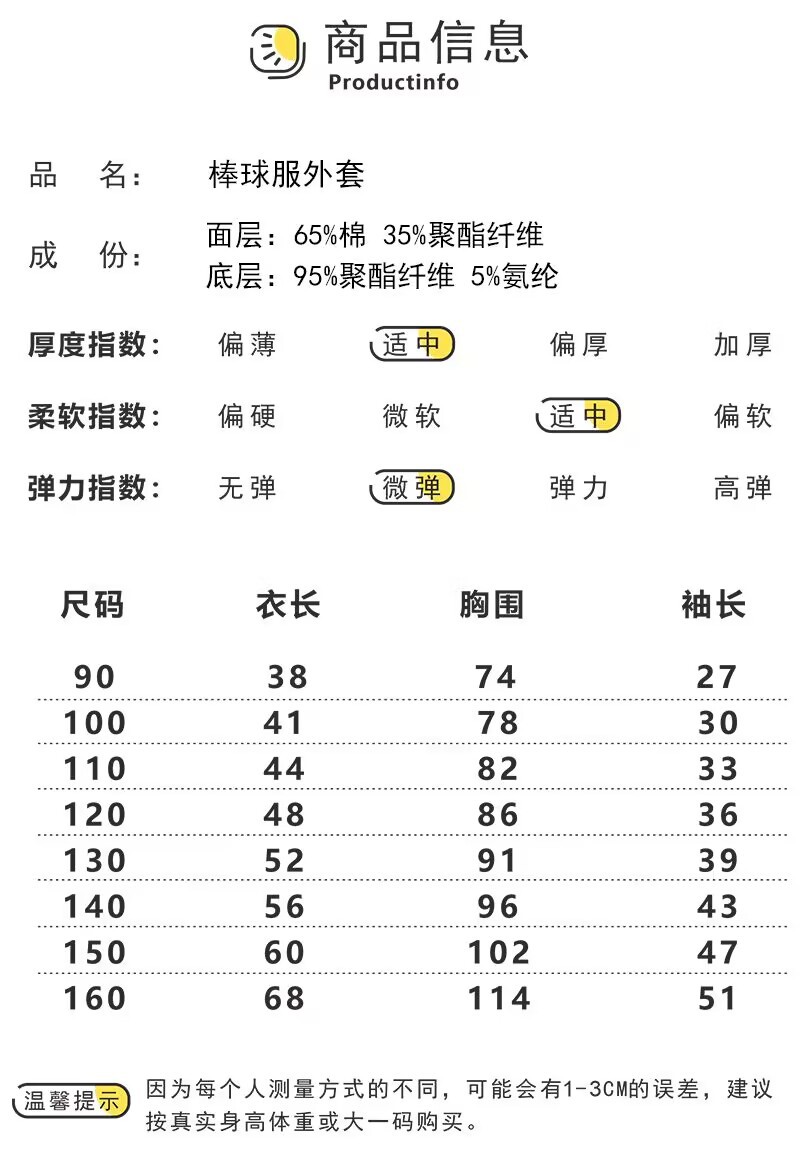 商品信息
Productinfo

品 名: 棒球服外套

成 份: 面层：65%棉 35%聚酯纤维
底层：95%聚酯纤维 5%氨纶

厚度指数: 偏薄 适中 偏厚 加厚

柔软指数: 偏硬 微软 适中 偏软

弹力指数: 无弹 微弹 弹力 高弹

| 尺码 | 衣长 | 胸围 | 袖长 |
|---|---|---|---|
| 90 | 38 | 74 | 27 |
| 100 | 41 | 78 | 30 |
| 110 | 44 | 82 | 33 |
| 120 | 48 | 86 | 36 |
| 130 | 52 | 91 | 39 |
| 140 | 56 | 96 | 43 |
| 150 | 60 | 102 | 47 |
| 160 | 68 | 114 | 51 |

温馨提示 因为每个人测量方式的不同，可能会有1-3CM的误差，建议按真实身高体重或大一码购买。